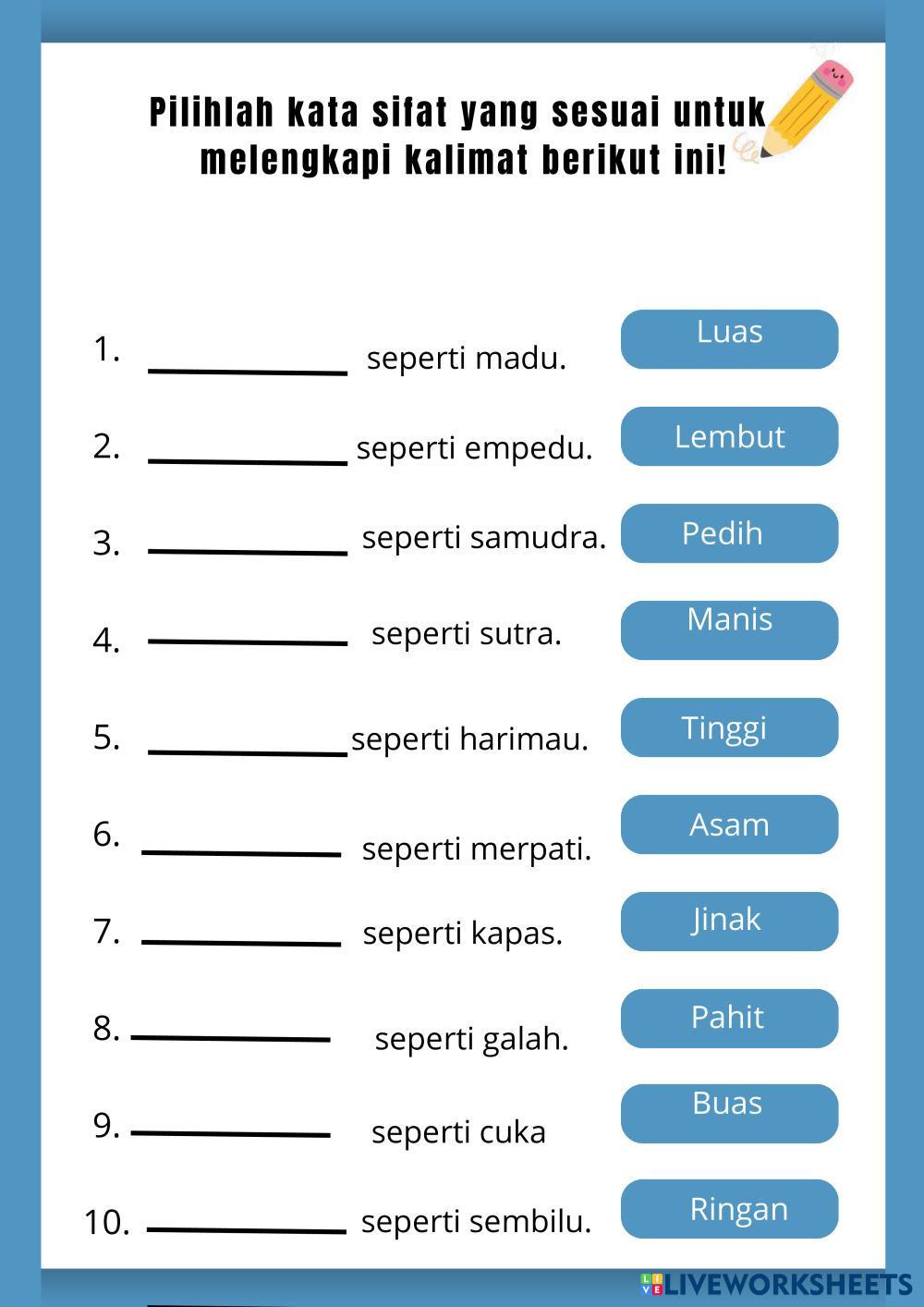 Pilihlah kata sifat yang sesuai untuk melengkapi kalimat berikut ini!

1. ____ seperti madu.

2. ____ seperti empedu.

3. ____ seperti samudra.

4. ____ seperti sutra.

5. ____ seperti harimau.

6. ____ seperti merpati.

7. ____ seperti kapas.

8. ____ seperti galah.

9. ____ seperti cuka

10. ____ seperti sembilu.

Luas

Lembut

Pedih

Manis

Tinggi

Asam

Jinak

Pahit

Buas

Ringan

LIVEWORKSHEETS